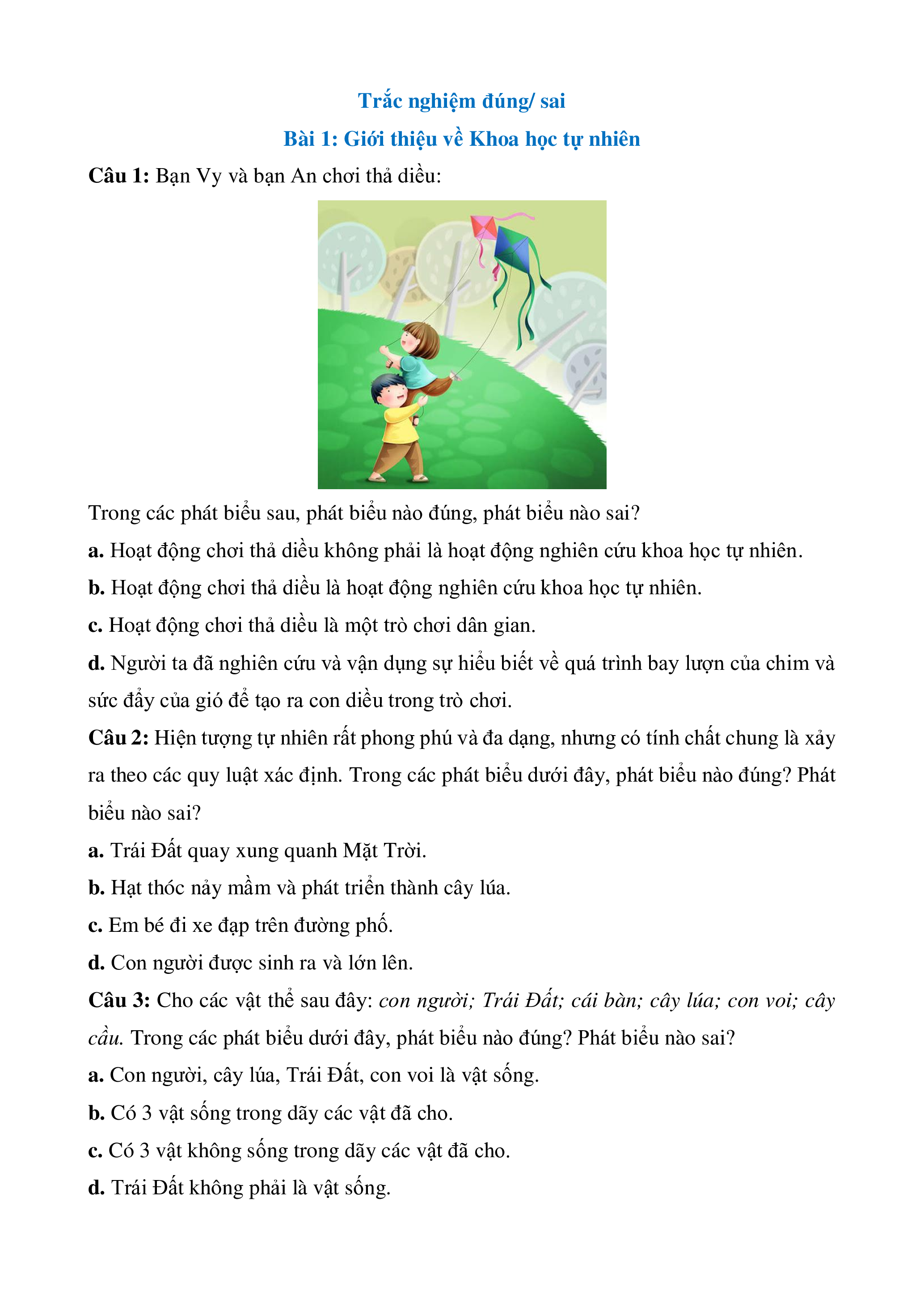 Trắc nghiệm đúng/ sai

Bài 1: Giới thiệu về Khoa học tự nhiên

Câu 1: Bạn Vy và bạn An chơi thả diều:

Trong các phát biểu sau, phát biểu nào đúng, phát biểu nào sai?

a. Hoạt động chơi thả diều không phải là hoạt động nghiên cứu khoa học tự nhiên.

b. Hoạt động chơi thả diều là hoạt động nghiên cứu khoa học tự nhiên.

c. Hoạt động chơi thả diều là một trò chơi dân gian.

d. Người ta đã nghiên cứu và vận dụng sự hiểu biết về quá trình bay lượn của chim và sức đẩy của gió để tạo ra con diều trong trò chơi.

Câu 2: Hiện tượng tự nhiên rất phong phú và đa dạng, nhưng có tính chất chung là xảy ra theo các quy luật xác định. Trong các phát biểu dưới đây, phát biểu nào đúng? Phát biểu nào sai?

a. Trái Đất quay xung quanh Mặt Trời.

b. Hạt thóc nảy mầm và phát triển thành cây lúa.

c. Em bé đi xe đạp trên đường phố.

d. Con người được sinh ra và lớn lên.

Câu 3: Cho các vật thể sau đây: con người; Trái Đất; cái bàn; cây lúa; con voi; cây cầu. Trong các phát biểu dưới đây, phát biểu nào đúng? Phát biểu nào sai?

a. Con người, cây lúa, Trái Đất, con voi là vật sống.

b. Có 3 vật sống trong dãy các vật đã cho.

c. Có 3 vật không sống trong dãy các vật đã cho.

d. Trái Đất không phải là vật sống.